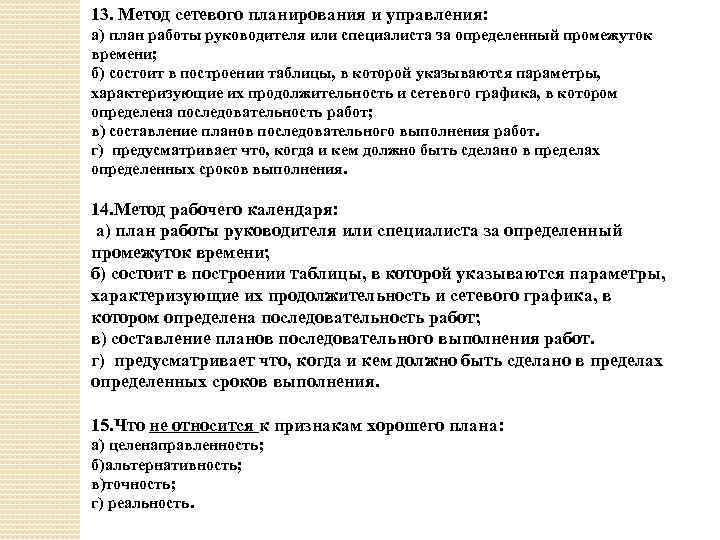 13. Метод сетевого планирования и управления:
а) план работы руководителя или специалиста за определенный промежуток времени;
б) состоит в построении таблицы, в которой указываются параметры, характеризующие их продолжительность и сетевого графика, в котором определена последовательность работ;
в) составление планов последовательного выполнения работ.
г) предусматривает что, когда и кем должно быть сделано в пределах определенных сроков выполнения.

14.Метод рабочего календаря:
а) план работы руководителя или специалиста за определенный промежуток времени;
б) состоит в построении таблицы, в которой указываются параметры, характеризующие их продолжительность и сетевого графика, в котором определена последовательность работ;
в) составление планов последовательного выполнения работ.
г) предусматривает что, когда и кем должно быть сделано в пределах определенных сроков выполнения.

15.Что не относится к признакам хорошего плана:
а) целенаправленность;
б)альтернативность;
в)точность;
г) реальность.